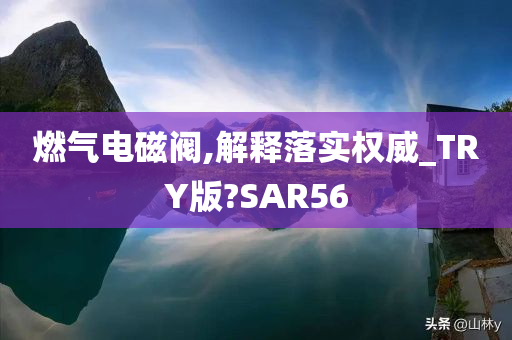 燃气电磁阀,解释落实权威_TRY版?SAR56

头条 @山林y